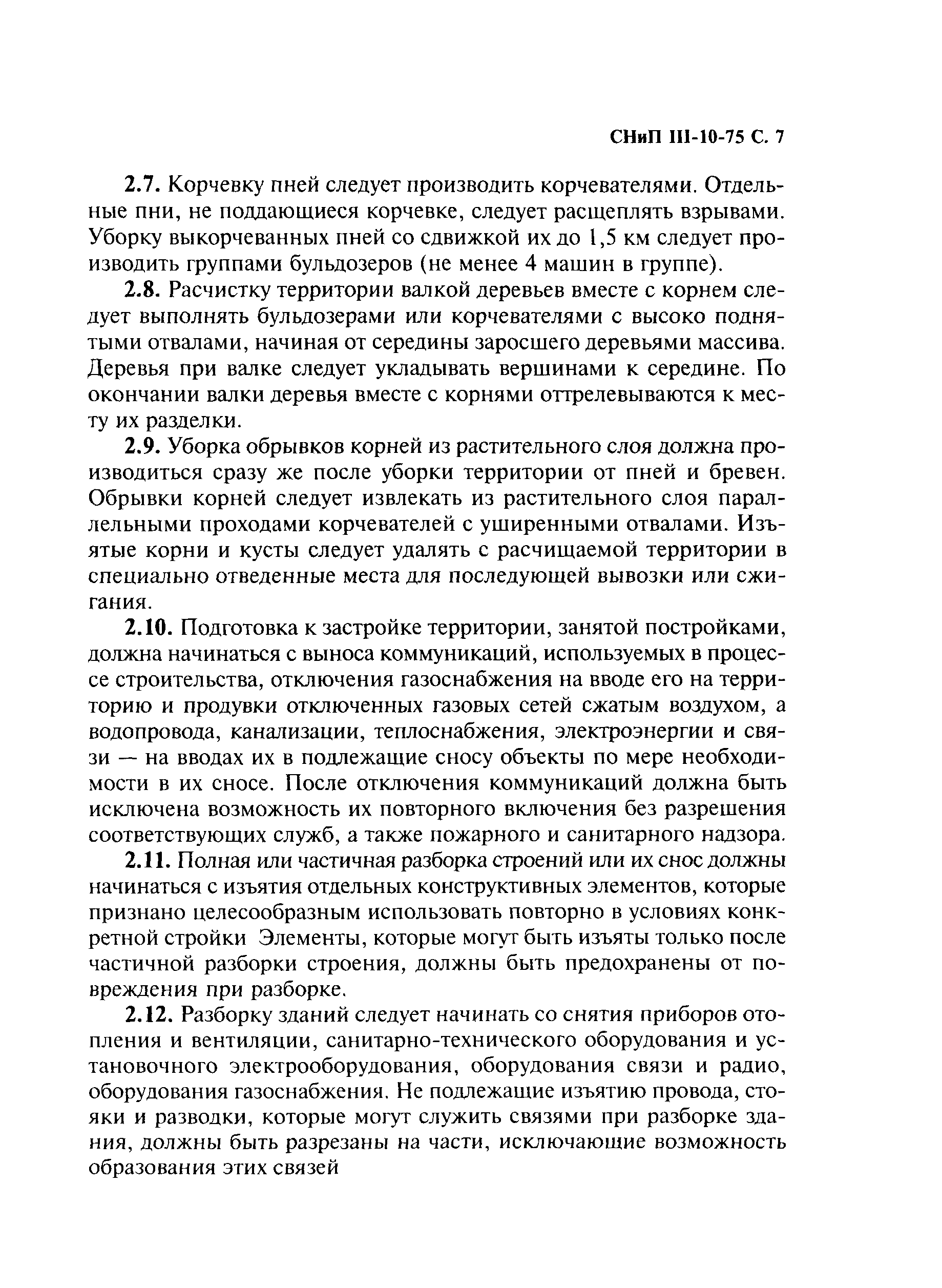 СНиП III-10-75 С. 7

2.7. Корчевку пней следует производить корчевателями. Отдельные пни, не поддающиеся корчевке, следует расщеплять взрывами. Уборку выкорчеванных пней со сдвижкой их до 1,5 км следует производить группами бульдозеров (не менее 4 машин в группе).

2.8. Расчистку территории валкой деревьев вместе с корнем следует выполнять бульдозерами или корчевателями с высоко поднятыми отвалами, начиная от середины заросшего деревьями массива. Деревья при валке следует укладывать вершинами к середине. По окончании валки деревья вместе с корнями оттрелевываются к месту их разделки.

2.9. Уборка обрывков корней из растительного слоя должна производиться сразу же после уборки территории от пней и бревен. Обрывки корней следует извлекать из растительного слоя параллельными проходами корчевателей с уширенными отвалами. Изъятые корни и кусты следует удалять с расчищаемой территории в специально отведенные места для последующей вывозки или сжигания.

2.10. Подготовка к застройке территории, занятой постройками, должна начинаться с выноса коммуникаций, используемых в процессе строительства, отключения газоснабжения на вводе его на территорию и продувки отключенных газовых сетей сжатым воздухом, а водопровода, канализации, теплоснабжения, электроэнергии и связи — на вводах их в подлежащие сносу объекты по мере необходимости в их сносе. После отключения коммуникаций должна быть исключена возможность их повторного включения без разрешения соответствующих служб, а также пожарного и санитарного надзора.

2.11. Полная или частичная разборка строений или их снос должны начинаться с изъятия отдельных конструктивных элементов, которые признано целесообразным использовать повторно в условиях конкретной стройки Элементы, которые могут быть изъяты только после частичной разборки строения, должны быть предохранены от повреждения при разборке.

2.12. Разборку зданий следует начинать со снятия приборов отопления и вентиляции, санитарно-технического оборудования и установочного электрооборудования, оборудования связи и радио, оборудования газоснабжения. Не подлежащие изъятию провода, стояки и разводки, которые могут служить связями при разборке здания, должны быть разрезаны на части, исключающие возможность образования этих связей